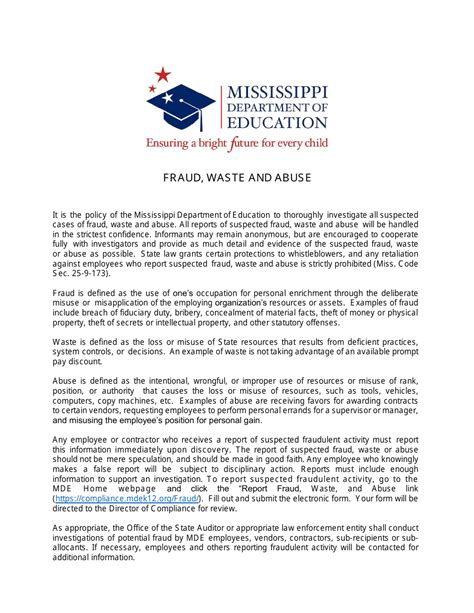 MISSISSIPPI
DEPARTMENT OF
EDUCATION
Ensuring a bright future for every child

FRAUD, WASTE AND ABUSE

It is the policy of the Mississippi Department of Education to thoroughly investigate all suspected cases of fraud, waste and abuse. All reports of suspected fraud, waste and abuse will be handled in the strictest confidence. Informants may remain anonymous, but are encouraged to cooperate fully with investigators and provide as much detail and evidence of the suspected fraud, waste or abuse as possible. State law grants certain protections to whistleblowers, and any retaliation against employees who report suspected fraud, waste and abuse is strictly prohibited (Miss. Code Sec. 25-9-173).

Fraud is defined as the use of one's occupation for personal enrichment through the deliberate misuse or misapplication of the employing organization's resources or assets. Examples of fraud include breach of fiduciary duty, bribery, concealment of material facts, theft of money or physical property, theft of secrets or intellectual property, and other statutory offenses.

Waste is defined as the loss or misuse of State resources that results from deficient practices, system controls, or decisions. An example of waste is not taking advantage of an available prompt pay discount.

Abuse is defined as the intentional, wrongful, or improper use of resources or misuse of rank, position, or authority that causes the loss or misuse of resources, such as tools, vehicles, computers, copy machines, etc. Examples of abuse are receiving favors for awarding contracts to certain vendors, requesting employees to perform personal errands for a supervisor or manager, and misusing the employee's position for personal gain.

Any employee or contractor who receives a report of suspected fraudulent activity must report this information immediately upon discovery. The report of suspected fraud, waste or abuse should not be mere speculation, and should be made in good faith. Any employee who knowingly makes a false report will be subject to disciplinary action. Reports must include enough information to support an investigation. To report suspected fraudulent activity, go to the MDE Home webpage and click the "Report Fraud, Waste, and Abuse link (https://compliance.mdek12.org/Fraud/). Fill out and submit the electronic form. Your form will be directed to the Director of Compliance for review.

As appropriate, the Office of the State Auditor or appropriate law enforcement entity shall conduct investigations of potential fraud by MDE employees, vendors, contractors, sub-recipients or sub-allocants. If necessary, employees and others reporting fraudulent activity will be contacted for additional information.